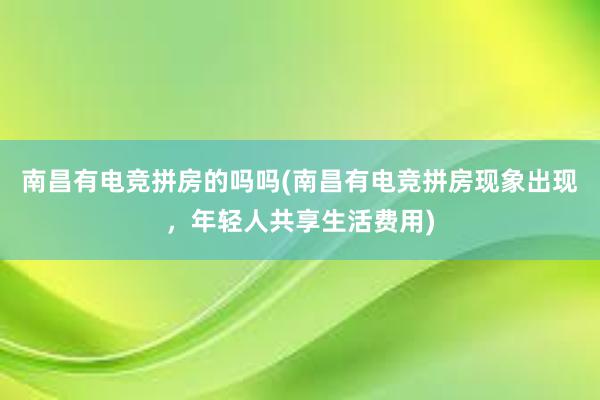 南昌有电竞拼房的吗吗(南昌有电竞拼房现象出现，年轻人共享生活费用)